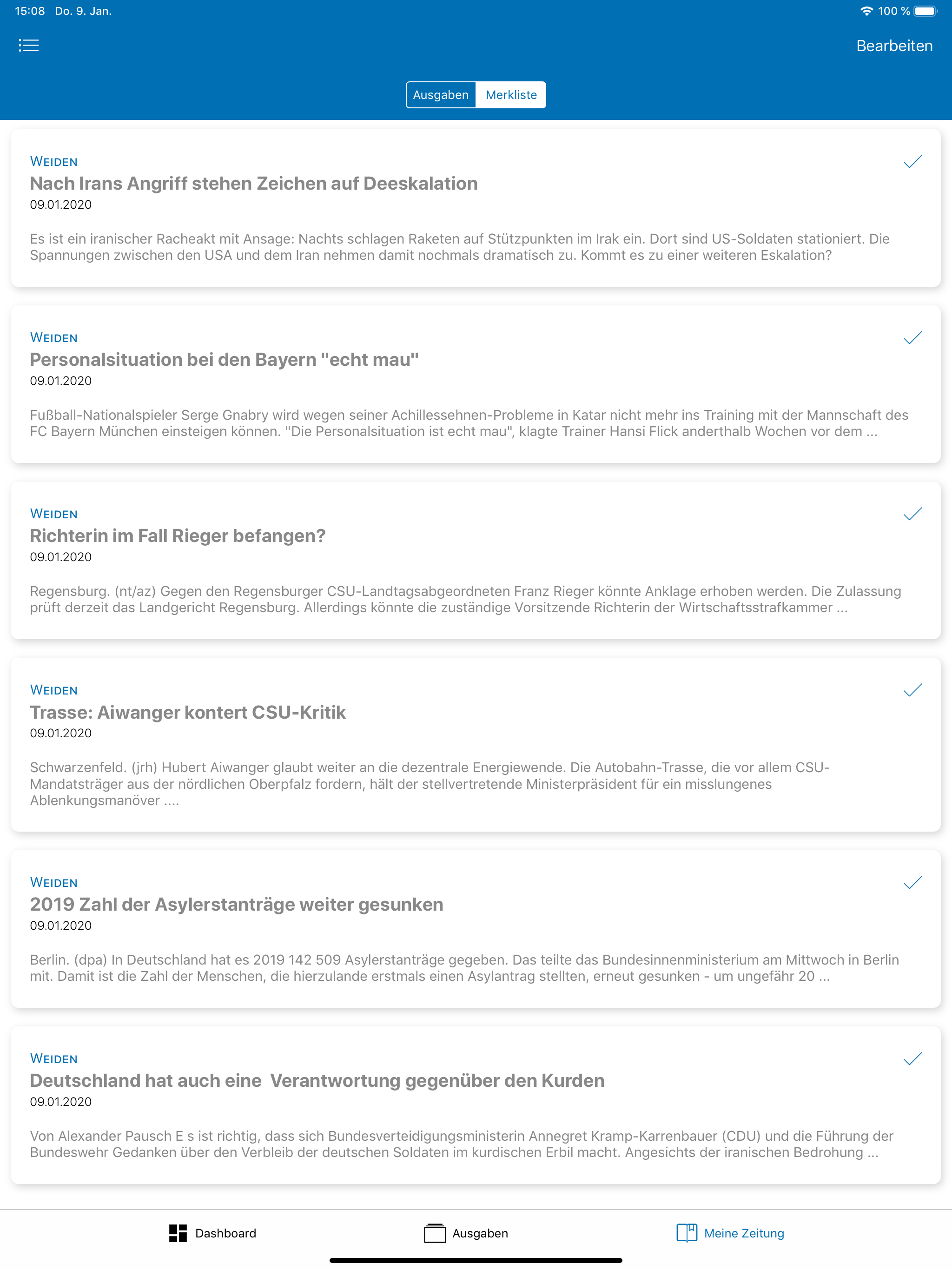 15:08 Do. 9. Jan.

100 %

Bearbeiten

Ausgaben Merkliste

WEIDEN
Nach Irans Angriff stehen Zeichen auf Deeskalation
09.01.2020

Es ist ein iranischer Racheakt mit Ansage: Nachts schlagen Raketen auf Stützpunkten im Irak ein. Dort sind US-Soldaten stationiert. Die Spannungen zwischen den USA und dem Iran nehmen damit nochmals dramatisch zu. Kommt es zu einer weiteren Eskalation?

WEIDEN
Personalsituation bei den Bayern "echt mau"
09.01.2020

Fußball-Nationalspieler Serge Gnabry wird wegen seiner Achillessehnen-Probleme in Katar nicht mehr ins Training mit der Mannschaft des FC Bayern München einsteigen können. "Die Personalsituation ist echt mau", klagte Trainer Hansi Flick anderthalb Wochen vor dem ...

WEIDEN
Richterin im Fall Rieger befangen?
09.01.2020

Regensburg. (nt/az) Gegen den Regensburger CSU-Landtagsabgeordneten Franz Rieger könnte Anklage erhoben werden. Die Zulassung prüft derzeit das Landgericht Regensburg. Allerdings könnte die zuständige Vorsitzende Richterin der Wirtschaftsstrafkammer ...

WEIDEN
Trasse: Aiwanger kontert CSU-Kritik
09.01.2020

Schwarzenfeld. (jrh) Hubert Aiwanger glaubt weiter an die dezentrale Energiewende. Die Autobahn-Trasse, die vor allem CSU-Mandatsträger aus der nördlichen Oberpfalz fordern, hält der stellvertretende Ministerpräsident für ein misslungenes Ablenkungsmanöver ....

WEIDEN
2019 Zahl der Asylerstanträge weiter gesunken
09.01.2020

Berlin. (dpa) In Deutschland hat es 2019 142 509 Asylerstanträge gegeben. Das teilte das Bundesinnenministerium am Mittwoch in Berlin mit. Damit ist die Zahl der Menschen, die hierzulande erstmals einen Asylantrag stellten, erneut gesunken - um ungefähr 20 ...

WEIDEN
Deutschland hat auch eine Verantwortung gegenüber den Kurden
09.01.2020

Von Alexander Pausch E s ist richtig, dass sich Bundesverteidigungsministerin Annegret Kramp-Karrenbauer (CDU) und die Führung der Bundeswehr Gedanken über den Verbleib der deutschen Soldaten im kurdischen Erbil macht. Angesichts der iranischen Bedrohung ...

Dashboard Ausgaben Meine Zeitung